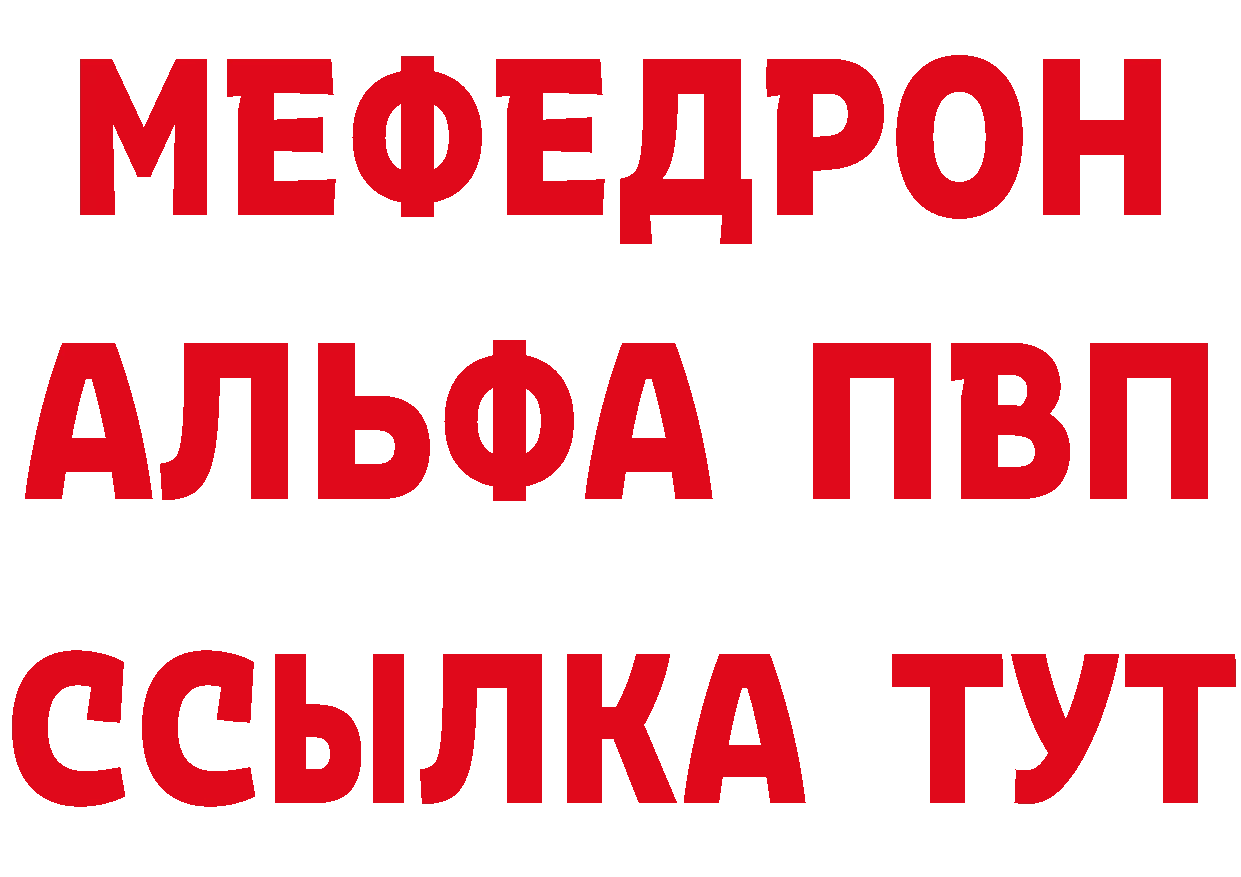 МЕФЕДРОН
АЛЬФА ПВП
ССЫЛКА ТУТ